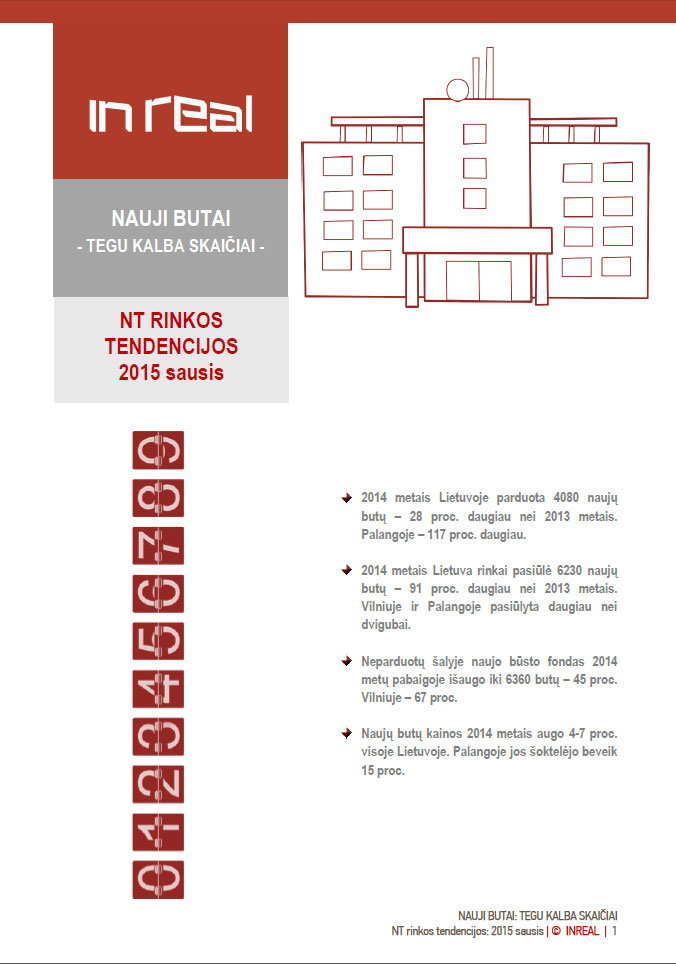 in real

NAUJI BUTAI
- TEGU KALBA SKAIČIAI -

NT RINKOS TENDENCIJOS
2015 sausis

9
8
7
6
5
4
3
2
1
0

2014 metais Lietuvoje parduota 4080 naujų butų – 28 proc. daugiau nei 2013 metais. Palangoje – 117 proc. daugiau.

2014 metais Lietuva rinkai pasiūlė 6230 naujų butų – 91 proc. daugiau nei 2013 metais. Vilniuje ir Palangoje pasiūlyta daugiau nei dvigubai.

Neparduotų šalyje naujo būsto fondas 2014 metų pabaigoje išaugo iki 6360 butų – 45 proc. Vilniuje – 67 proc.

Naujų butų kainos 2014 metais augo 4-7 proc. visoje Lietuvoje. Palangoje jos šoktelėjo beveik 15 proc.

NAUJI BUTAI: TEGU KALBA SKAIČIAI
NT rinkos tendencijos: 2015 sausis | © INREAL | 1